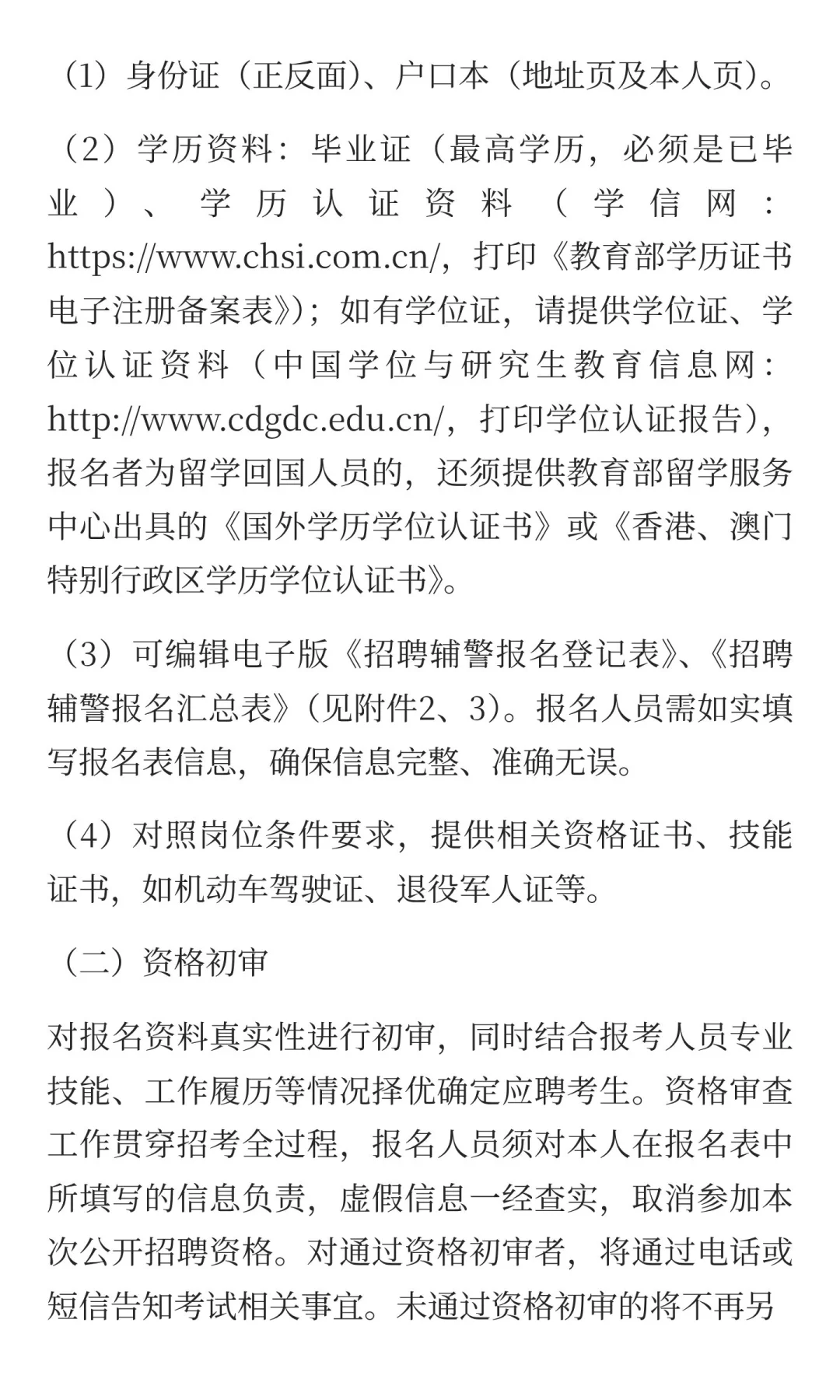 （1）身份证（正反面）、户口本（地址页及本人页）。

（2）学历资料：毕业证（最高学历，必须是已毕业）、学历认证资料（学信网：https://www.chsi.com.cn/，打印《教育部学历证书电子注册备案表》）；如有学位证，请提供学位证、学位认证资料（中国学位与研究生教育信息网：http://www.cdgdc.edu.cn/，打印学位认证报告），报名者为留学回国人员的，还须提供教育部留学服务中心出具的《国外学历学位认证书》或《香港、澳门特别行政区学历学位认证书》。

（3）可编辑电子版《招聘辅警报名登记表》、《招聘辅警报名汇总表》（见附件2、3）。报名人员需如实填写报名表信息，确保信息完整、准确无误。

（4）对照岗位条件要求，提供相关资格证书、技能证书，如机动车驾驶证、退役军人证等。

（二）资格初审

对报名资料真实性进行初审，同时结合报考人员专业技能、工作履历等情况择优确定应聘考生。资格审查工作贯穿招考全过程，报名人员须对本人在报名表中所填写的信息负责，虚假信息一经查实，取消参加本次公开招聘资格。对通过资格初审者，将通过电话或短信告知考试相关事宜。未通过资格初审的将不再另